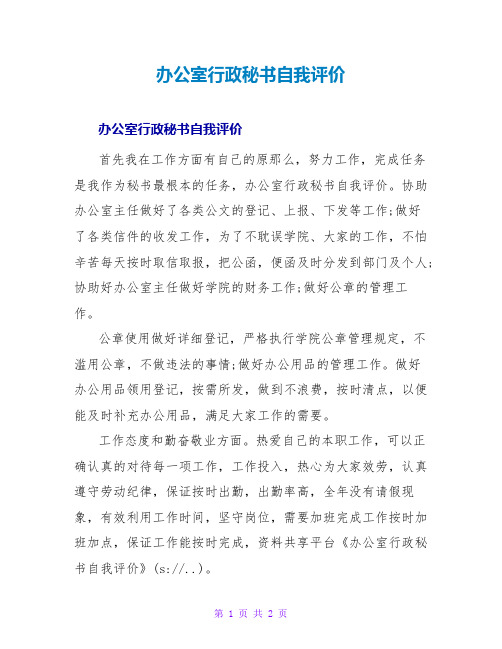 办公室行政秘书自我评价

办公室行政秘书自我评价

首先我在工作方面有自己的原那么，努力工作，完成任务是我作为秘书最根本的任务，办公室行政秘书自我评价。协助办公室主任做好了各类公文的登记、上报、下发等工作;做好了各类信件的收发工作，为了不耽误学院、大家的工作，不怕辛苦每天按时取信取报，把公函，便函及时分发到部门及个人;协助好办公室主任做好学院的财务工作;做好公章的管理工作。

公章使用做好详细登记，严格执行学院公章管理规定，不滥用公章，不做违法的事情;做好办公用品的管理工作。做好办公用品领用登记，按需所发，做到不浪费，按时清点，以便能及时补充办公用品，满足大家工作的需要。

工作态度和勤奋敬业方面。热爱自己的本职工作，可以正确认真的对待每一项工作，工作投入，热心为大家效劳，认真遵守劳动纪律，保证按时出勤，出勤率高，全年没有请假现象，有效利用工作时间，坚守岗位，需要加班完成工作按时加班加点，保证工作能按时完成，资料共享平台《办公室行政秘书自我评价》(s://..)。

第 1 页 共 2 页